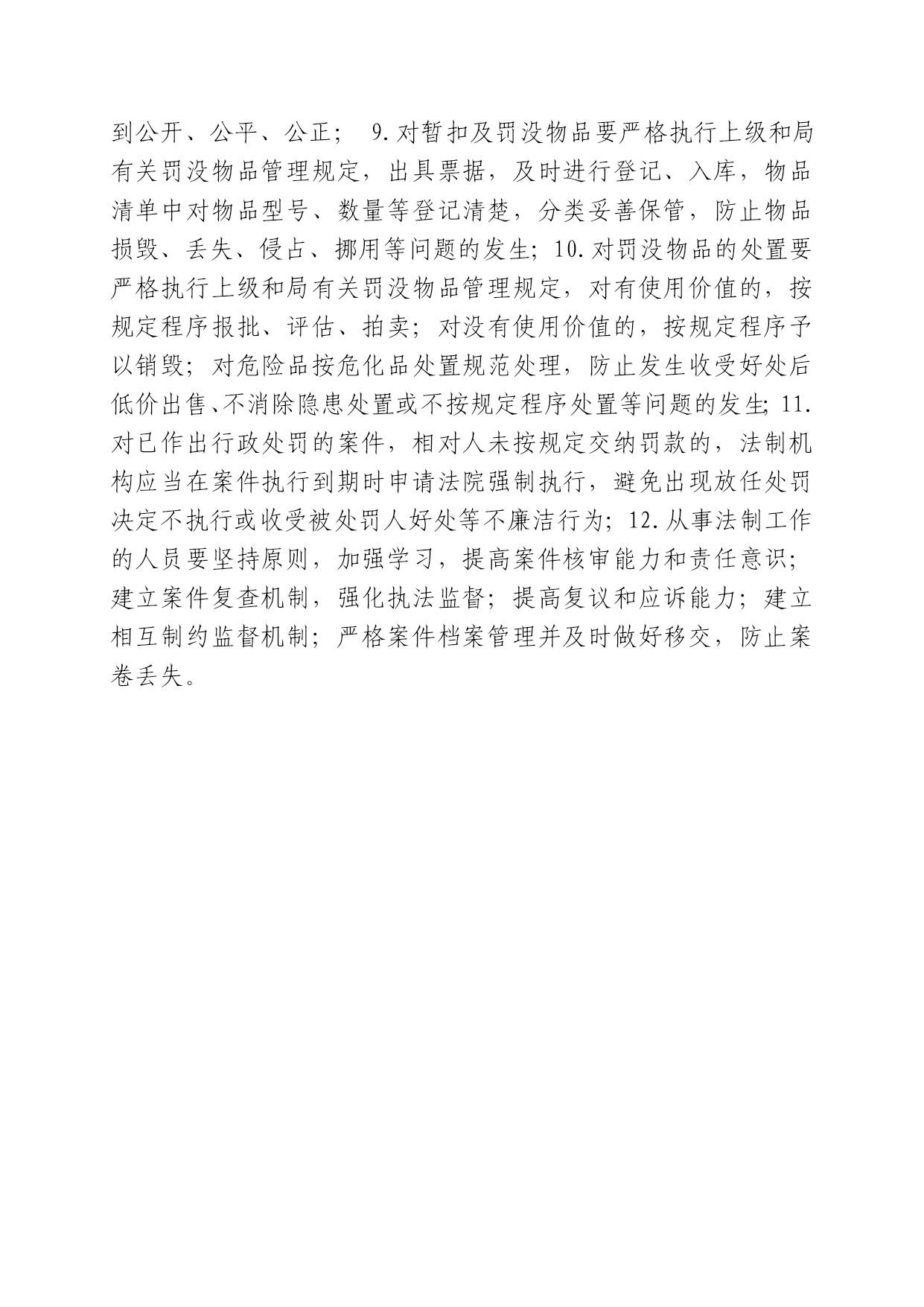 到公开、公平、公正； 9.对暂扣及罚没物品要严格执行上级和局有关罚没物品管理规定，出具票据，及时进行登记、入库，物品清单中对物品型号、数量等登记清楚，分类妥善保管，防止物品损毁、丢失、侵占、挪用等问题的发生；10.对罚没物品的处置要严格执行上级和局有关罚没物品管理规定，对有使用价值的，按规定程序报批、评估、拍卖；对没有使用价值的，按规定程序予以销毁；对危险品按危化品处置规范处理，防止发生收受好处后低价出售、不消除隐患处置或不按规定程序处置等问题的发生；11.对已作出行政处罚的案件，相对人未按规定交纳罚款的，法制机构应当在案件执行到期时申请法院强制执行，避免出现放任处罚决定不执行或收受被处罚人好处等不廉洁行为；12.从事法制工作的人员要坚持原则，加强学习，提高案件核审能力和责任意识；建立案件复查机制，强化执法监督；提高复议和应诉能力；建立相互制约监督机制；严格案件档案管理并及时做好移交，防止案卷丢失。